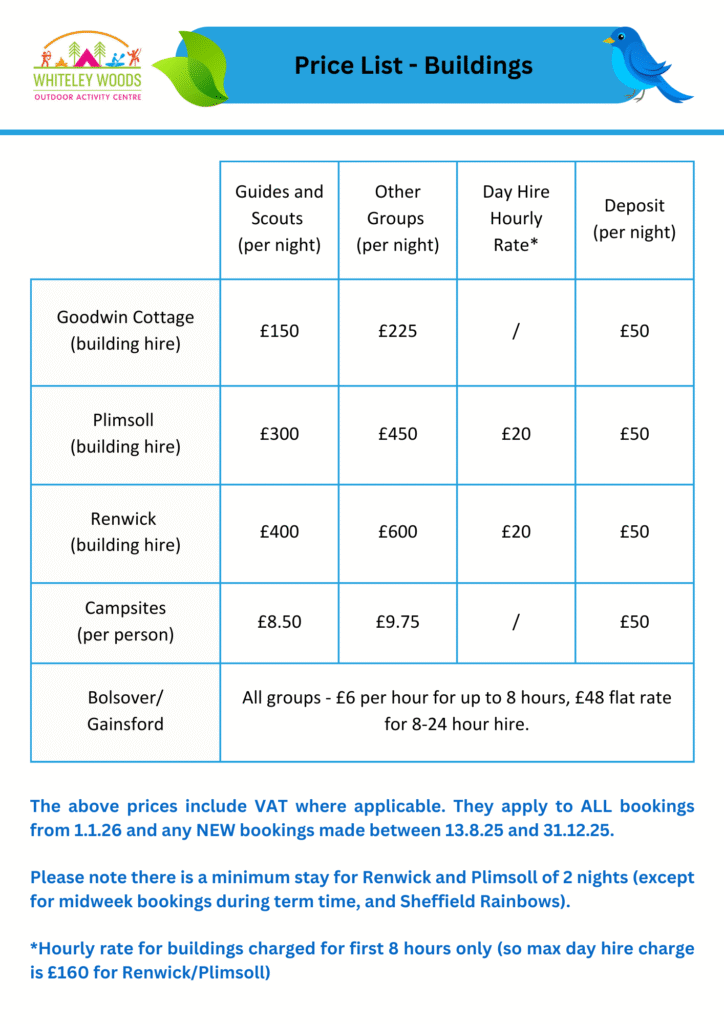 WHITELEY WOODS
OUTDOOR ACTIVITY CENTRE

Price List - Buildings

| | Guides and Scouts (per night) | Other Groups (per night) | Day Hire Hourly Rate* | Deposit (per night) |
|---|---|---|---|---|
| Goodwin Cottage (building hire) | £150 | £225 | / | £50 |
| Plimsoll (building hire) | £300 | £450 | £20 | £50 |
| Renwick (building hire) | £400 | £600 | £20 | £50 |
| Campsites (per person) | £8.50 | £9.75 | / | £50 |
| Bolsover/ Gainsford | All groups - £6 per hour for up to 8 hours, £48 flat rate for 8-24 hour hire. | | | |

The above prices include VAT where applicable. They apply to ALL bookings from 1.1.26 and any NEW bookings made between 13.8.25 and 31.12.25.

Please note there is a minimum stay for Renwick and Plimsoll of 2 nights (except for midweek bookings during term time, and Sheffield Rainbows).

*Hourly rate for buildings charged for first 8 hours only (so max day hire charge is £160 for Renwick/Plimsoll)